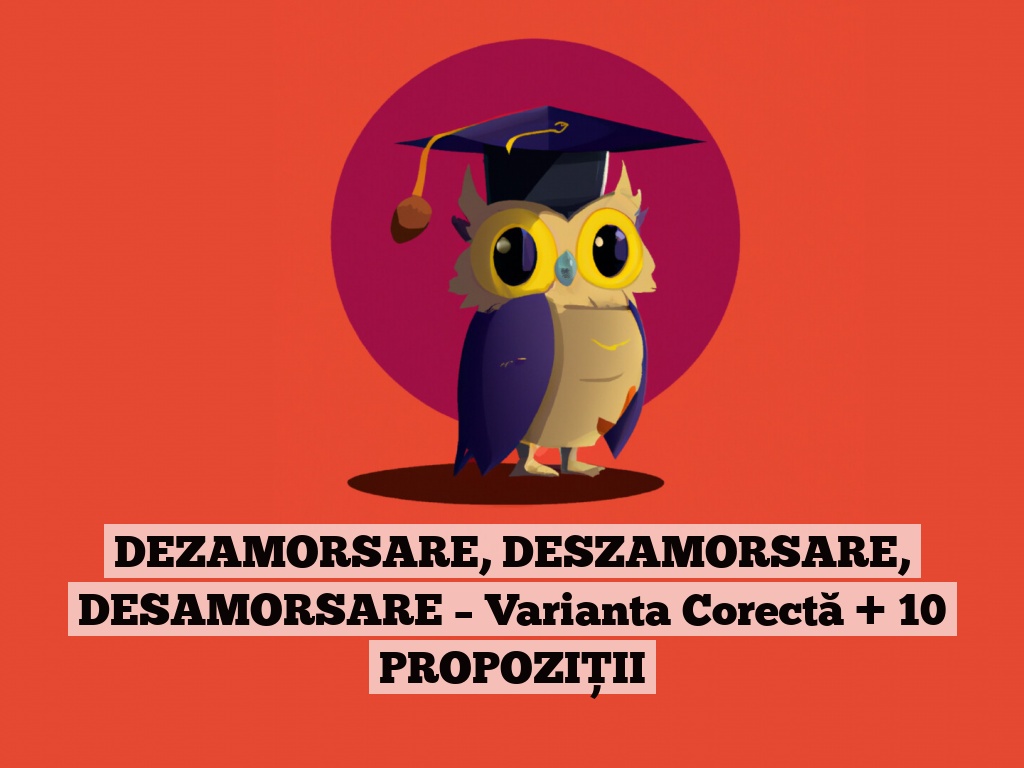 DEZAMORSARE, DESZAMORSARE, DESAMORSARE – Varianta Corectă + 10 PROPOZIȚII